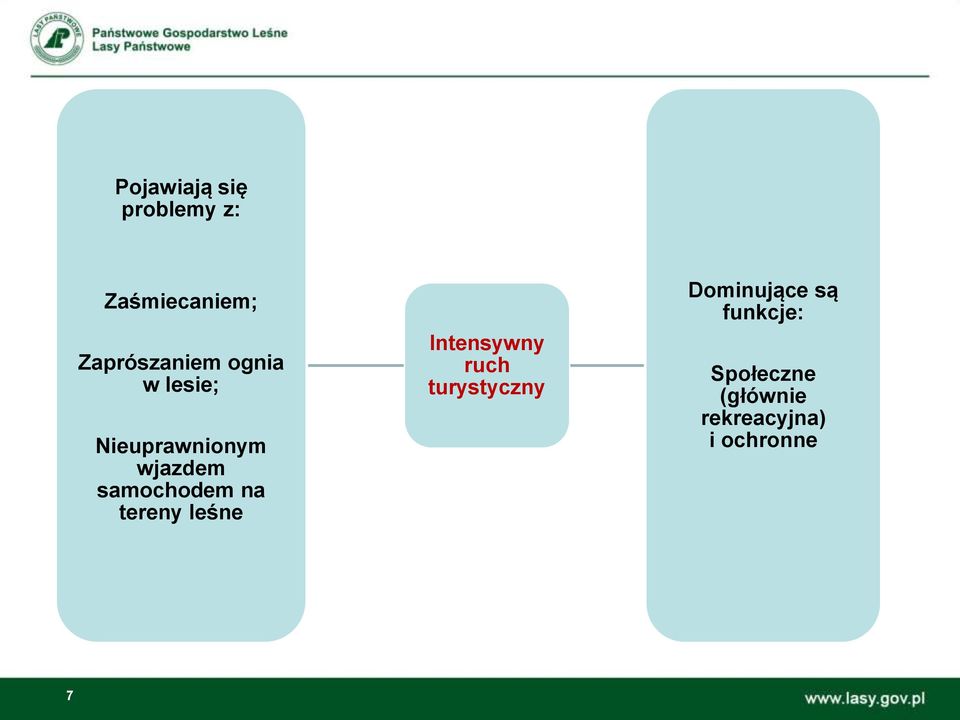 LASY PAŃSTWOWE

Państwowe Gospodarstwo Leśne
Lasy Państwowe

Pojawiają się problemy z:

Zaśmiecaniem;

Zaprószaniem ognia w lesie;

Nieuprawnionym wjazdem samochodem na tereny leśne

Intensywny ruch turystyczny

Dominujące są funkcje:

Społeczne (głównie rekreacyjna) i ochronne

7

www.lasy.gov.pl